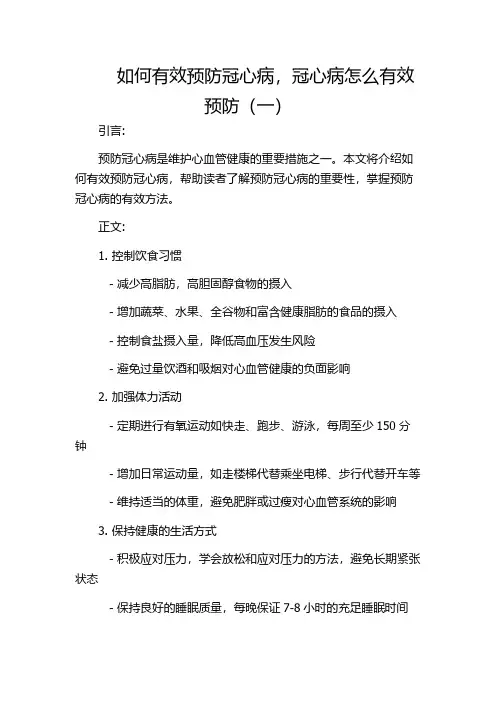 如何有效预防冠心病，冠心病怎么有效预防（一）

引言:

预防冠心病是维护心血管健康的重要措施之一。本文将介绍如何有效预防冠心病，帮助读者了解预防冠心病的重要性，掌握预防冠心病的有效方法。

正文:

1. 控制饮食习惯

- 减少高脂肪，高胆固醇食物的摄入

- 增加蔬菜、水果、全谷物和富含健康脂肪的食品的摄入

- 控制食盐摄入量，降低高血压发生风险

- 避免过量饮酒和吸烟对心血管健康的负面影响

2. 加强体力活动

- 定期进行有氧运动如快走、跑步、游泳，每周至少 150 分钟

- 增加日常运动量，如走楼梯代替乘坐电梯、步行代替开车等

- 维持适当的体重，避免肥胖或过瘦对心血管系统的影响

3. 保持健康的生活方式

- 积极应对压力，学会放松和应对压力的方法，避免长期紧张状态

- 保持良好的睡眠质量，每晚保证 7-8 小时的充足睡眠时间